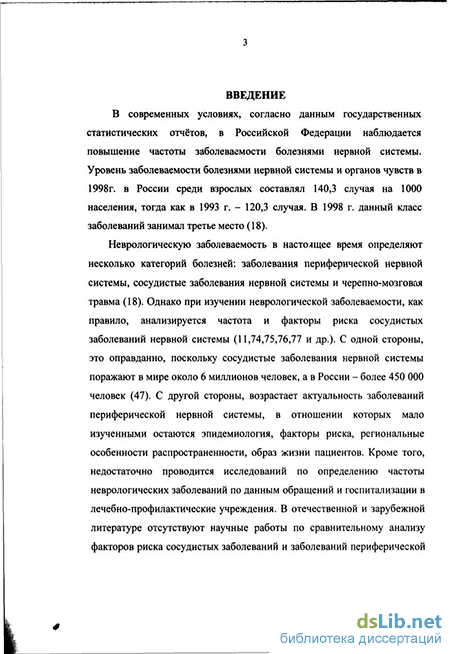 3

ВВЕДЕНИЕ

В современных условиях, согласно данным государственных статистических отчётов, в Российской Федерации наблюдается повышение частоты заболеваемости болезнями нервной системы. Уровень заболеваемости болезнями нервной системы и органов чувств в 1998г. в России среди взрослых составлял 140,3 случая на 1000 населения, тогда как в 1993 г. – 120,3 случая. В 1998 г. данный класс заболеваний занимал третье место (18).

Неврологическую заболеваемость в настоящее время определяют несколько категорий болезней: заболевания периферической нервной системы, сосудистые заболевания нервной системы и черепно-мозговая травма (18). Однако при изучении неврологической заболеваемости, как правило, анализируется частота и факторы риска сосудистых заболеваний нервной системы (11,74,75,76,77 и др.). С одной стороны, это оправданно, поскольку сосудистые заболевания нервной системы поражают в мире около 6 миллионов человек, а в России – более 450 000 человек (47). С другой стороны, возрастает актуальность заболеваний периферической нервной системы, в отношении которых мало изученными остаются эпидемиология, факторы риска, региональные особенности распространенности, образ жизни пациентов. Кроме того, недостаточно проводится исследований по определению частоты неврологических заболеваний по данным обращений и госпитализации в лечебно-профилактические учреждения. В отечественной и зарубежной литературе отсутствуют научные работы по сравнительному анализу факторов риска сосудистых заболеваний и заболеваний периферической

dsLib.net
библиотека диссертаций